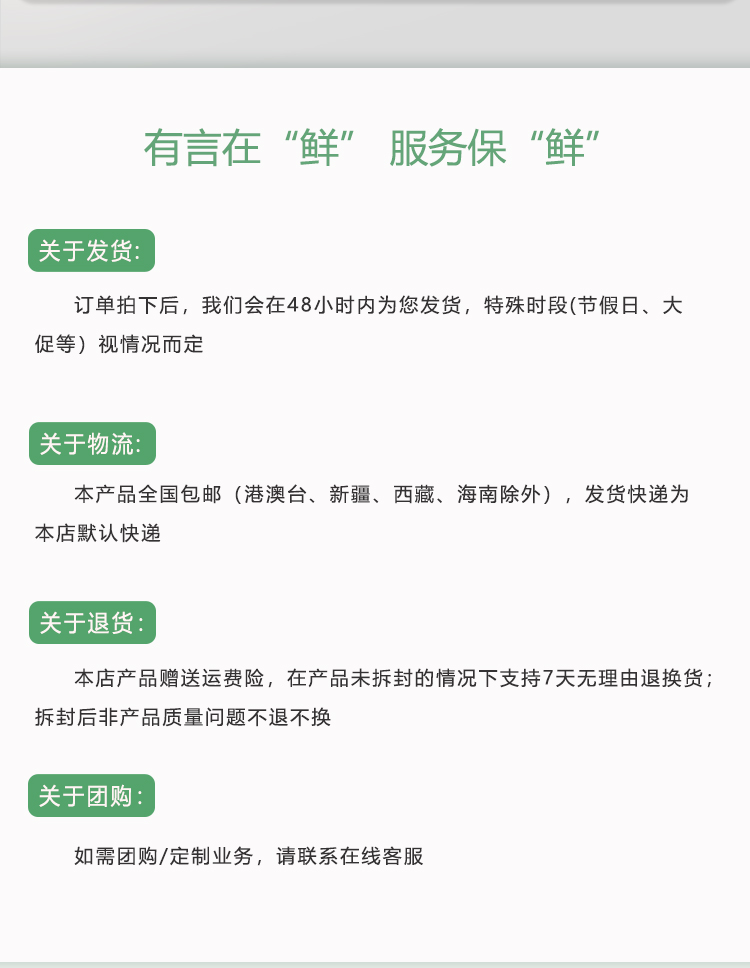 有言在“鲜” 服务保“鲜”

关于发货:

订单拍下后，我们会在48小时内为您发货，特殊时段(节假日、大促等）视情况而定

关于物流:

本产品全国包邮（港澳台、新疆、西藏、海南除外），发货快递为本店默认快递

关于退货:

本店产品赠送运费险，在产品未拆封的情况下支持7天无理由退换货；拆封后非产品质量问题不退不换

关于团购:

如需团购/定制业务，请联系在线客服